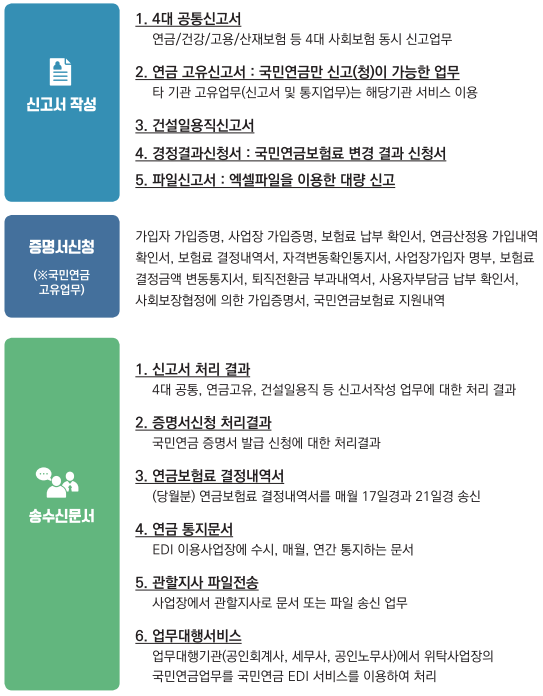 신고서 작성

1. 4대 공통신고서
연금/건강/고용/산재보험 등 4대 사회보험 동시 신고업무

2. 연금 고유신고서 : 국민연금만 신고(청)이 가능한 업무
타 기관 고유업무(신고서 및 통지업무)는 해당기관 서비스 이용

3. 건설일용직신고서

4. 경정결과신청서 : 국민연금보험료 변경 결과 신청서

5. 파일신고서 : 엑셀파일을 이용한 대량 신고

증명서신청

(※국민연금 고유업무)

가입자 가입증명, 사업장 가입증명, 보험료 납부 확인서, 연금산정용 가입내역 확인서, 보험료 결정내역서, 자격변동확인통지서, 사업장가입자 명부, 보험료 결정금액 변동통지서, 퇴직전환금 부과내역서, 사용자부담금 납부 확인서, 사회보장협정에 의한 가입증명서, 국민연금보험료 지원내역

송수신문서

1. 신고서 처리 결과
4대 공통, 연금고유, 건설일용직 등 신고서작성 업무에 대한 처리 결과

2. 증명서신청 처리결과
국민연금 증명서 발급 신청에 대한 처리결과

3. 연금보험료 결정내역서
(당월분) 연금보험료 결정내역서를 매월 17일경과 21일경 송신

4. 연금 통지문서
EDI 이용사업장에 수시, 매월, 연간 통지하는 문서

5. 관할지사 파일전송
사업장에서 관할지사로 문서 또는 파일 송신 업무

6. 업무대행서비스
업무대행기관(공인회계사, 세무사, 공인노무사)에서 위탁사업장의 국민연금업무를 국민연금 EDI 서비스를 이용하여 처리